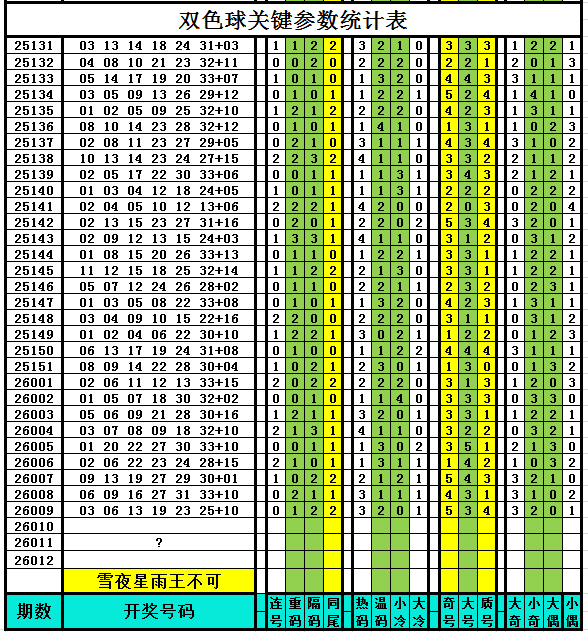 双色球关键参数统计表

| 期数 | 开奖号码 | 连号 | 重码 | 隔码 | 同尾 | 热码 | 温码 | 小冷 | 大冷 | 奇号 | 大号 | 质号 | 大奇 | 小奇 | 大偶 | 小偶 |
|---|---|---|---|---|---|---|---|---|---|---|---|---|---|---|---|---|
| 25131 | 03 13 14 18 24 31+03 | 1 | 1 | 2 | 2 | 3 | 2 | 1 | 0 | 3 | 3 | 3 | 1 | 2 | 2 | 1 |
| 25132 | 04 08 10 21 23 32+11 | 0 | 0 | 2 | 0 | 2 | 2 | 2 | 0 | 2 | 2 | 1 | 2 | 0 | 1 | 3 |
| 25133 | 05 14 17 19 20 33+07 | 1 | 0 | 1 | 0 | 1 | 3 | 2 | 0 | 4 | 4 | 3 | 3 | 1 | 1 | 1 |
| 25134 | 03 05 09 13 26 29+12 | 0 | 1 | 0 | 1 | 1 | 2 | 2 | 1 | 5 | 2 | 4 | 1 | 4 | 1 | 0 |
| 25135 | 01 02 05 09 25 32+10 | 1 | 2 | 1 | 2 | 2 | 2 | 2 | 0 | 4 | 2 | 3 | 1 | 3 | 1 | 1 |
| 25136 | 08 10 14 23 28 32+12 | 0 | 1 | 0 | 1 | 1 | 4 | 1 | 0 | 1 | 3 | 1 | 1 | 0 | 2 | 3 |
| 25137 | 02 08 11 23 27 29+05 | 0 | 2 | 1 | 0 | 3 | 1 | 1 | 1 | 4 | 3 | 4 | 3 | 1 | 0 | 2 |
| 25138 | 10 13 14 23 24 27+15 | 2 | 2 | 3 | 2 | 4 | 1 | 1 | 0 | 3 | 3 | 2 | 2 | 1 | 1 | 2 |
| 25139 | 02 05 17 22 30 33+06 | 0 | 0 | 1 | 1 | 1 | 1 | 3 | 1 | 3 | 4 | 3 | 2 | 1 | 2 | 1 |
| 25140 | 01 03 04 12 18 24+05 | 1 | 0 | 1 | 1 | 1 | 1 | 3 | 1 | 2 | 2 | 2 | 0 | 2 | 2 | 2 |
| 25141 | 02 04 05 10 12 13+06 | 2 | 2 | 2 | 1 | 4 | 2 | 0 | 0 | 2 | 0 | 3 | 0 | 2 | 0 | 4 |
| 25142 | 02 13 15 23 27 31+16 | 0 | 2 | 0 | 1 | 2 | 2 | 0 | 2 | 5 | 3 | 4 | 3 | 2 | 0 | 1 |
| 25143 | 02 09 12 13 15 24+03 | 1 | 3 | 3 | 1 | 4 | 1 | 1 | 0 | 3 | 1 | 2 | 0 | 3 | 1 | 2 |
| 25144 | 01 08 15 20 26 33+13 | 0 | 1 | 1 | 0 | 1 | 2 | 2 | 1 | 3 | 3 | 1 | 1 | 2 | 2 | 1 |
| 25145 | 11 12 15 18 25 32+14 | 1 | 1 | 2 | 2 | 2 | 1 | 3 | 0 | 3 | 3 | 1 | 1 | 2 | 2 | 1 |
| 25146 | 05 07 12 24 26 28+02 | 0 | 1 | 1 | 0 | 2 | 2 | 1 | 1 | 2 | 3 | 2 | 0 | 2 | 3 | 1 |
| 25147 | 01 03 05 08 22 33+08 | 0 | 1 | 0 | 1 | 1 | 3 | 2 | 0 | 4 | 2 | 3 | 1 | 3 | 1 | 1 |
| 25148 | 03 04 09 10 15 22+16 | 2 | 2 | 0 | 0 | 2 | 2 | 2 | 0 | 3 | 1 | 1 | 0 | 3 | 1 | 2 |
| 25149 | 01 02 04 06 22 30+10 | 1 | 2 | 2 | 1 | 3 | 0 | 2 | 1 | 1 | 2 | 2 | 0 | 1 | 2 | 3 |
| 25150 | 06 13 17 19 24 31+08 | 0 | 1 | 0 | 0 | 1 | 1 | 2 | 2 | 4 | 4 | 4 | 3 | 1 | 1 | 1 |
| 25151 | 08 09 14 22 28 30+04 | 1 | 0 | 2 | 1 | 2 | 3 | 0 | 1 | 1 | 3 | 0 | 0 | 1 | 3 | 2 |
| 26001 | 02 06 11 12 13 33+15 | 2 | 0 | 2 | 2 | 2 | 2 | 2 | 0 | 3 | 1 | 3 | 1 | 2 | 0 | 3 |
| 26002 | 01 05 07 18 30 32+02 | 0 | 0 | 1 | 0 | 1 | 1 | 4 | 0 | 3 | 3 | 3 | 0 | 3 | 3 | 0 |
| 26003 | 05 06 09 21 28 30+16 | 1 | 2 | 1 | 1 | 3 | 2 | 0 | 1 | 3 | 3 | 1 | 1 | 2 | 2 | 1 |
| 26004 | 03 07 08 09 18 32+10 | 2 | 1 | 3 | 1 | 4 | 1 | 1 | 0 | 3 | 2 | 2 | 0 | 3 | 2 | 1 |
| 26005 | 01 20 22 27 30 33+10 | 0 | 0 | 1 | 1 | 1 | 3 | 0 | 2 | 3 | 5 | 1 | 2 | 1 | 3 | 0 |
| 26006 | 02 06 22 23 24 28+15 | 2 | 1 | 0 | 1 | 1 | 3 | 1 | 1 | 1 | 4 | 2 | 1 | 0 | 3 | 2 |
| 26007 | 09 13 19 27 29 30+01 | 1 | 0 | 2 | 2 | 2 | 1 | 2 | 1 | 5 | 4 | 3 | 3 | 2 | 1 | 0 |
| 26008 | 06 09 16 27 31 33+10 | 0 | 2 | 1 | 1 | 3 | 1 | 1 | 1 | 4 | 3 | 1 | 3 | 1 | 0 | 2 |
| 26009 | 03 06 13 19 23 25+10 | 0 | 1 | 2 | 2 | 3 | 2 | 0 | 1 | 5 | 3 | 4 | 3 | 2 | 0 | 1 |
| 26010 | | | | | | | | | | | | | | | | |
| 26011 | ? | | | | | | | | | | | | | | | |
| 26012 | | | | | | | | | | | | | | | | |
| | 雪夜星雨王不可 | | | | | | | | | | | | | | | |